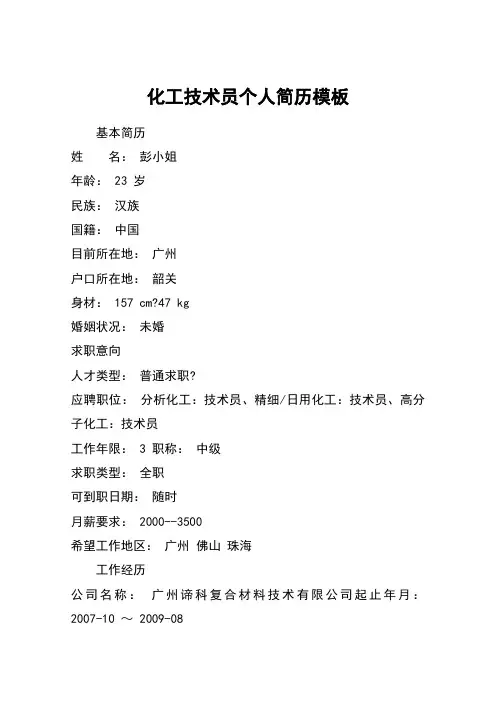 化工技术员个人简历模板

基本简历

姓　　名： 彭小姐

年龄： 23 岁

民族： 汉族

国籍： 中国

目前所在地： 广州

户口所在地： 韶关

身材： 157 cm?47 kg

婚姻状况： 未婚

求职意向

人才类型： 普通求职?

应聘职位： 分析化工：技术员、精细/日用化工：技术员、高分子化工：技术员

工作年限： 3 职称： 中级

求职类型： 全职

可到职日期： 随时

月薪要求： 2000--3500

希望工作地区： 广州 佛山 珠海

工作经历

公司名称： 广州谛科复合材料技术有限公司起止年月：2007-10 ～ 2009-08